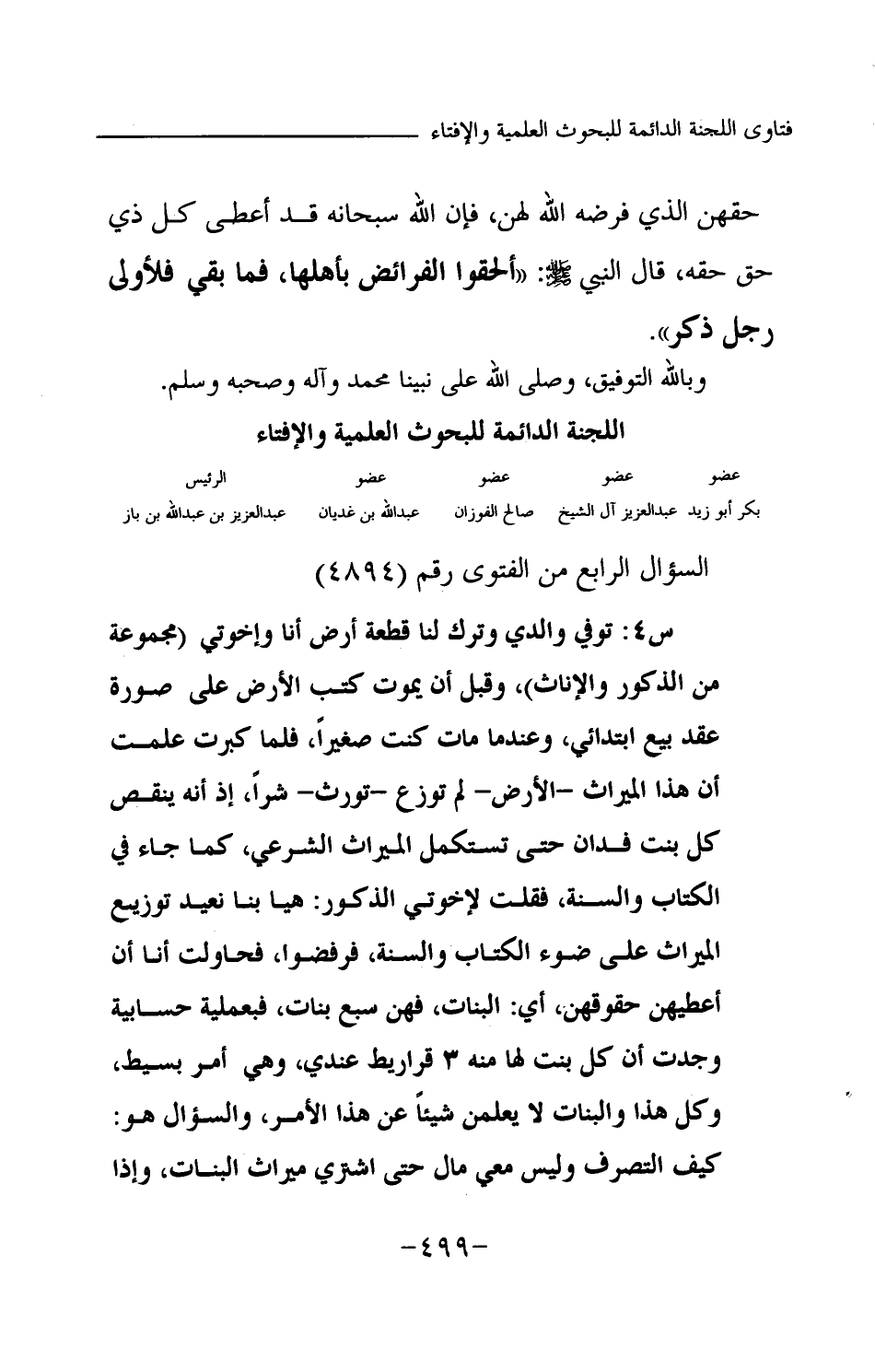 فتاوى اللجنة الدائمة للبحوث العلمية والإفتاء

حقهن الذي فرضه الله لهن، فإن الله سبحانه قد أعطى كل ذي حق حقه، قال النبي ﷺ: «ألحقوا الفرائض بأهلها، فما بقي فلأولى رجل ذكر».

وبالله التوفيق، وصلى الله على نبينا محمد وآله وصحبه وسلم.

اللجنة الدائمة للبحوث العلمية والإفتاء

| عضو | عضو | عضو | عضو | الرئيس |
|---|---|---|---|---|
| بكر أبو زيد | عبدالعزيز آل الشيخ | صالح الفوزان | عبدالله بن غديان | عبدالعزيز بن عبدالله بن باز |

السؤال الرابع من الفتوى رقم (٤٨٩٤)

س٤: توفي والدي وترك لنا قطعة أرض أنا وإخوتي (مجموعة من الذكور والإناث)، وقبل أن يموت كتب الأرض على صورة عقد بيع ابتدائي، وعندما مات كنت صغيراً، فلما كبرت علمت أن هذا الميراث -الأرض- لم توزع -تورث- شراً، إذ أنه ينقص كل بنت فدان حتى تستكمل الميراث الشرعي، كما جاء في الكتاب والسنة، فقلت لإخوتي الذكور: هيا بنا نعيد توزيع الميراث على ضوء الكتاب والسنة، فرفضوا، فحاولت أنا أن أعطيهن حقوقهن، أي: البنات، فهن سبع بنات، فبعملية حسابية وجدت أن كل بنت لها منه ٣ قراريط عندي، وهي أمر بسيط، وكل هذا والبنات لا يعلمن شيئاً عن هذا الأمر، والسؤال هو: كيف التصرف وليس معي مال حتى اشتري ميراث البنات، وإذا

-٤٩٩-